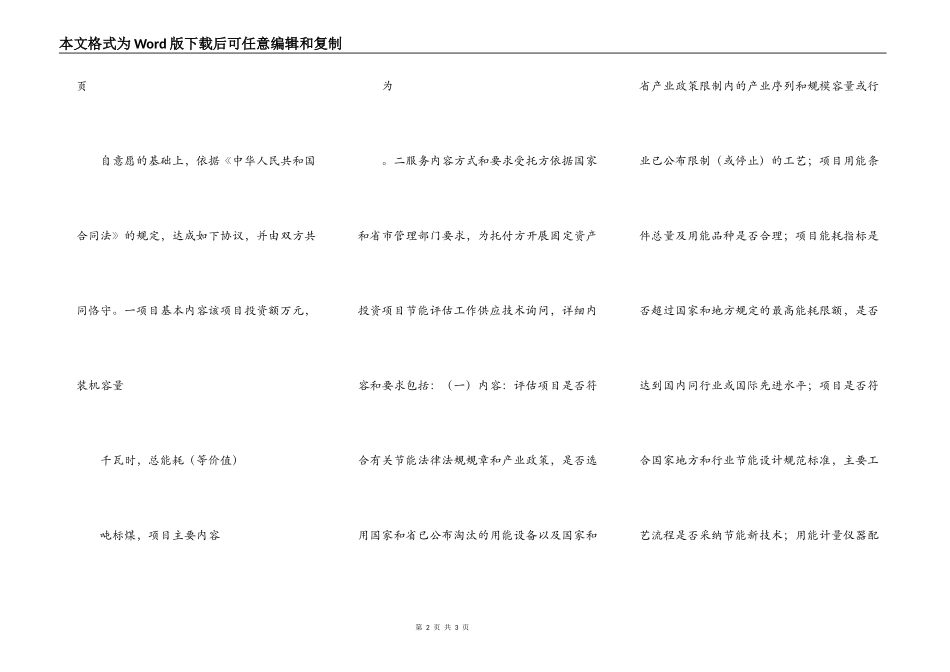 本文格式为Word版下载后可任意编辑和复制

页

自意愿的基础上，依据《中华人民共和国合同法》的规定，达成如下协议，并由双方共同恪守。一项目基本内容该项目投资额万元，装机容量

千瓦时，总能耗（等价值）

吨标煤，项目主要内容

为

。二服务内容方式和要求受托方依据国家和省市管理部门要求，为托付方开展固定资产投资项目节能评估工作供应技术询问，详细内容和要求包括：（一）内容：评估项目是否符合有关节能法律法规规章和产业政策，是否选用国家和省已公布淘汰的用能设备以及国家和

省产业政策限制内的产业序列和规模容量或行业已公布限制（或停止）的工艺；项目用能条件总量及用能品种是否合理；项目能耗指标是否超过国家和地方规定的最高能耗限额，是否达到国内同行业或国际先进水平；项目是否符合国家地方和行业节能设计规范标准，主要工艺流程是否采纳节能新技术；用能计量仪器配

第 2 页 共 3 页